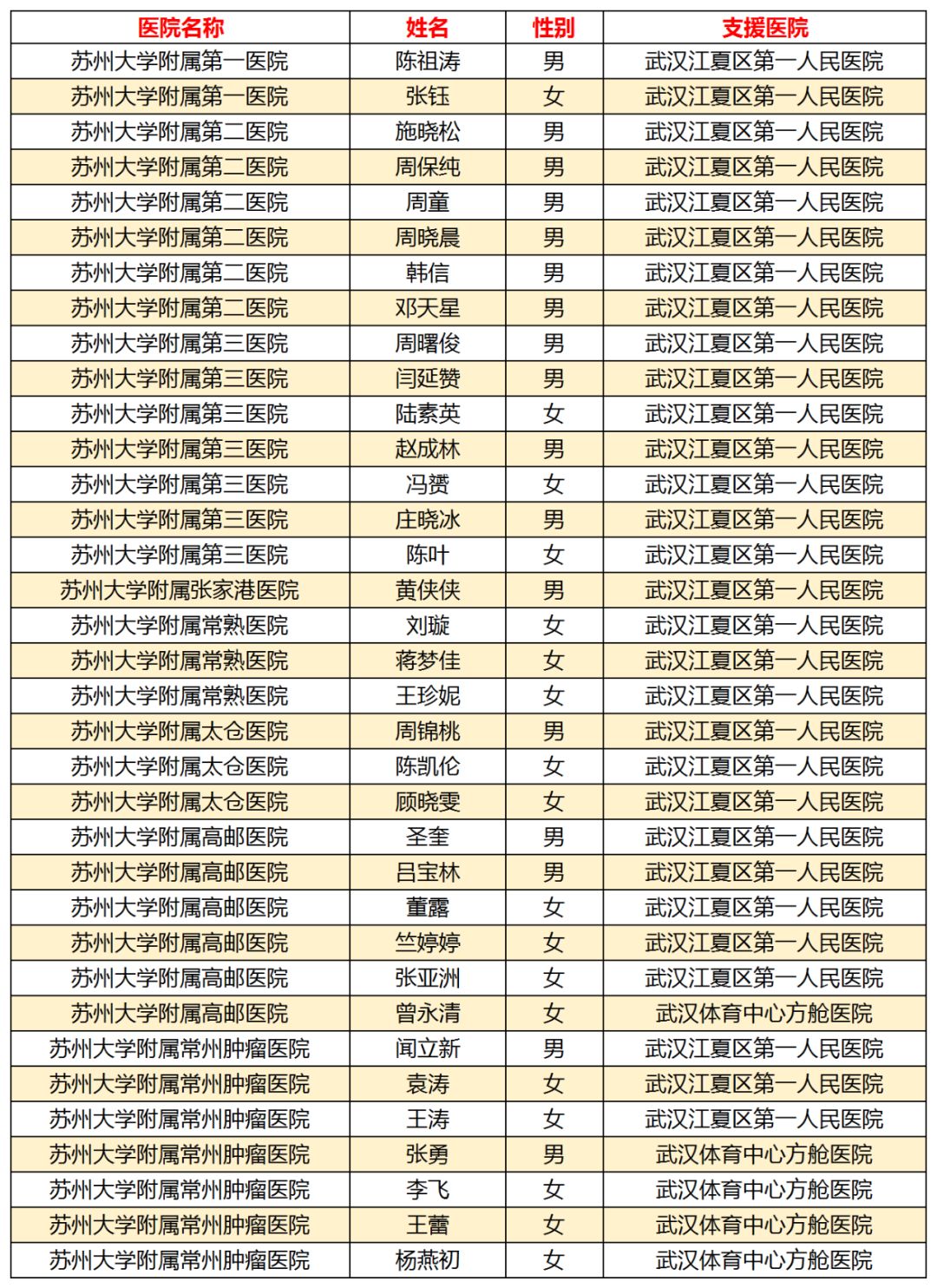 | 医院名称 | 姓名 | 性别 | 支援医院 |
|---|---|---|---|
| 苏州大学附属第一医院 | 陈祖涛 | 男 | 武汉江夏区第一人民医院 |
| 苏州大学附属第一医院 | 张钰 | 女 | 武汉江夏区第一人民医院 |
| 苏州大学附属第二医院 | 施晓松 | 男 | 武汉江夏区第一人民医院 |
| 苏州大学附属第二医院 | 周保纯 | 男 | 武汉江夏区第一人民医院 |
| 苏州大学附属第二医院 | 周童 | 男 | 武汉江夏区第一人民医院 |
| 苏州大学附属第二医院 | 周晓晨 | 男 | 武汉江夏区第一人民医院 |
| 苏州大学附属第二医院 | 韩信 | 男 | 武汉江夏区第一人民医院 |
| 苏州大学附属第二医院 | 邓天星 | 男 | 武汉江夏区第一人民医院 |
| 苏州大学附属第三医院 | 周曙俊 | 男 | 武汉江夏区第一人民医院 |
| 苏州大学附属第三医院 | 闫延赞 | 男 | 武汉江夏区第一人民医院 |
| 苏州大学附属第三医院 | 陆素英 | 女 | 武汉江夏区第一人民医院 |
| 苏州大学附属第三医院 | 赵成林 | 男 | 武汉江夏区第一人民医院 |
| 苏州大学附属第三医院 | 冯赟 | 女 | 武汉江夏区第一人民医院 |
| 苏州大学附属第三医院 | 庄晓冰 | 男 | 武汉江夏区第一人民医院 |
| 苏州大学附属第三医院 | 陈叶 | 女 | 武汉江夏区第一人民医院 |
| 苏州大学附属张家港医院 | 黄侠侠 | 男 | 武汉江夏区第一人民医院 |
| 苏州大学附属常熟医院 | 刘璇 | 女 | 武汉江夏区第一人民医院 |
| 苏州大学附属常熟医院 | 蒋梦佳 | 女 | 武汉江夏区第一人民医院 |
| 苏州大学附属常熟医院 | 王珍妮 | 女 | 武汉江夏区第一人民医院 |
| 苏州大学附属太仓医院 | 周锦桃 | 男 | 武汉江夏区第一人民医院 |
| 苏州大学附属太仓医院 | 陈凯伦 | 女 | 武汉江夏区第一人民医院 |
| 苏州大学附属太仓医院 | 顾晓雯 | 女 | 武汉江夏区第一人民医院 |
| 苏州大学附属高邮医院 | 圣奎 | 男 | 武汉江夏区第一人民医院 |
| 苏州大学附属高邮医院 | 吕宝林 | 男 | 武汉江夏区第一人民医院 |
| 苏州大学附属高邮医院 | 董露 | 女 | 武汉江夏区第一人民医院 |
| 苏州大学附属高邮医院 | 竺婷婷 | 女 | 武汉江夏区第一人民医院 |
| 苏州大学附属高邮医院 | 张亚洲 | 女 | 武汉江夏区第一人民医院 |
| 苏州大学附属高邮医院 | 曾永清 | 女 | 武汉体育中心方舱医院 |
| 苏州大学附属常州肿瘤医院 | 闻立新 | 男 | 武汉江夏区第一人民医院 |
| 苏州大学附属常州肿瘤医院 | 袁涛 | 女 | 武汉江夏区第一人民医院 |
| 苏州大学附属常州肿瘤医院 | 王涛 | 女 | 武汉江夏区第一人民医院 |
| 苏州大学附属常州肿瘤医院 | 张勇 | 男 | 武汉体育中心方舱医院 |
| 苏州大学附属常州肿瘤医院 | 李飞 | 女 | 武汉体育中心方舱医院 |
| 苏州大学附属常州肿瘤医院 | 王蕾 | 女 | 武汉体育中心方舱医院 |
| 苏州大学附属常州肿瘤医院 | 杨燕初 | 女 | 武汉体育中心方舱医院 |